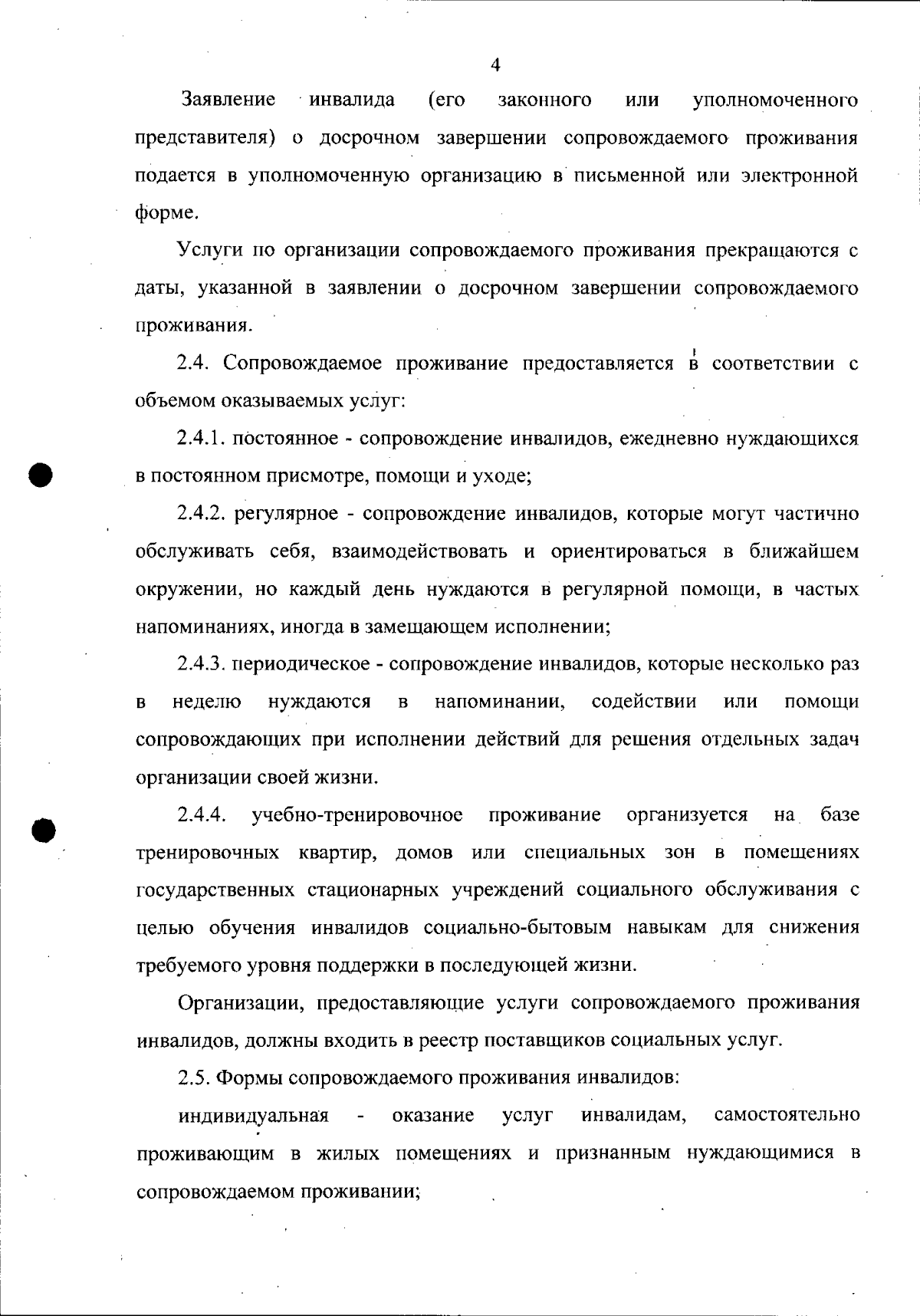 4

Заявление инвалида (его законного или уполномоченного представителя) о досрочном завершении сопровождаемого проживания подается в уполномоченную организацию в письменной или электронной форме.

Услуги по организации сопровождаемого проживания прекращаются с даты, указанной в заявлении о досрочном завершении сопровождаемого проживания.

2.4. Сопровождаемое проживание предоставляется в соответствии с объемом оказываемых услуг:

2.4.1. постоянное - сопровождение инвалидов, ежедневно нуждающихся в постоянном присмотре, помощи и уходе;

2.4.2. регулярное - сопровождение инвалидов, которые могут частично обслуживать себя, взаимодействовать и ориентироваться в ближайшем окружении, но каждый день нуждаются в регулярной помощи, в частых напоминаниях, иногда в замещающем исполнении;

2.4.3. периодическое - сопровождение инвалидов, которые несколько раз в неделю нуждаются в напоминании, содействии или помощи сопровождающих при исполнении действий для решения отдельных задач организации своей жизни.

2.4.4. учебно-тренировочное проживание организуется на базе тренировочных квартир, домов или специальных зон в помещениях государственных стационарных учреждений социального обслуживания с целью обучения инвалидов социально-бытовым навыкам для снижения требуемого уровня поддержки в последующей жизни.

Организации, предоставляющие услуги сопровождаемого проживания инвалидов, должны входить в реестр поставщиков социальных услуг.

2.5. Формы сопровождаемого проживания инвалидов:

индивидуальная - оказание услуг инвалидам, самостоятельно проживающим в жилых помещениях и признанным нуждающимися в сопровождаемом проживании;